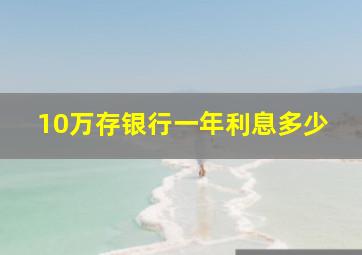 10万存银行一年利息多少